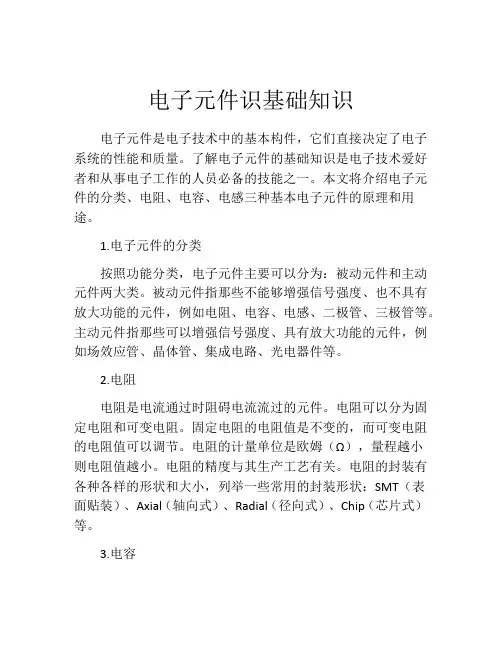 电子元件识基础知识

电子元件是电子技术中的基本构件，它们直接决定了电子系统的性能和质量。了解电子元件的基础知识是电子技术爱好者和从事电子工作的人员必备的技能之一。本文将介绍电子元件的分类、电阻、电容、电感三种基本电子元件的原理和用途。

1.电子元件的分类

按照功能分类，电子元件主要可以分为：被动元件和主动元件两大类。被动元件指那些不能够增强信号强度、也不具有放大功能的元件，例如电阻、电容、电感、二极管、三极管等。主动元件指那些可以增强信号强度、具有放大功能的元件，例如场效应管、晶体管、集成电路、光电器件等。

2.电阻

电阻是电流通过时阻碍电流流过的元件。电阻可以分为固定电阻和可变电阻。固定电阻的电阻值是不变的，而可变电阻的电阻值可以调节。电阻的计量单位是欧姆（Ω），量程越小则电阻值越小。电阻的精度与其生产工艺有关。电阻的封装有各种各样的形状和大小，列举一些常用的封装形状：SMT（表面贴装）、Axial（轴向式）、Radial（径向式）、Chip（芯片式）等。

3.电容